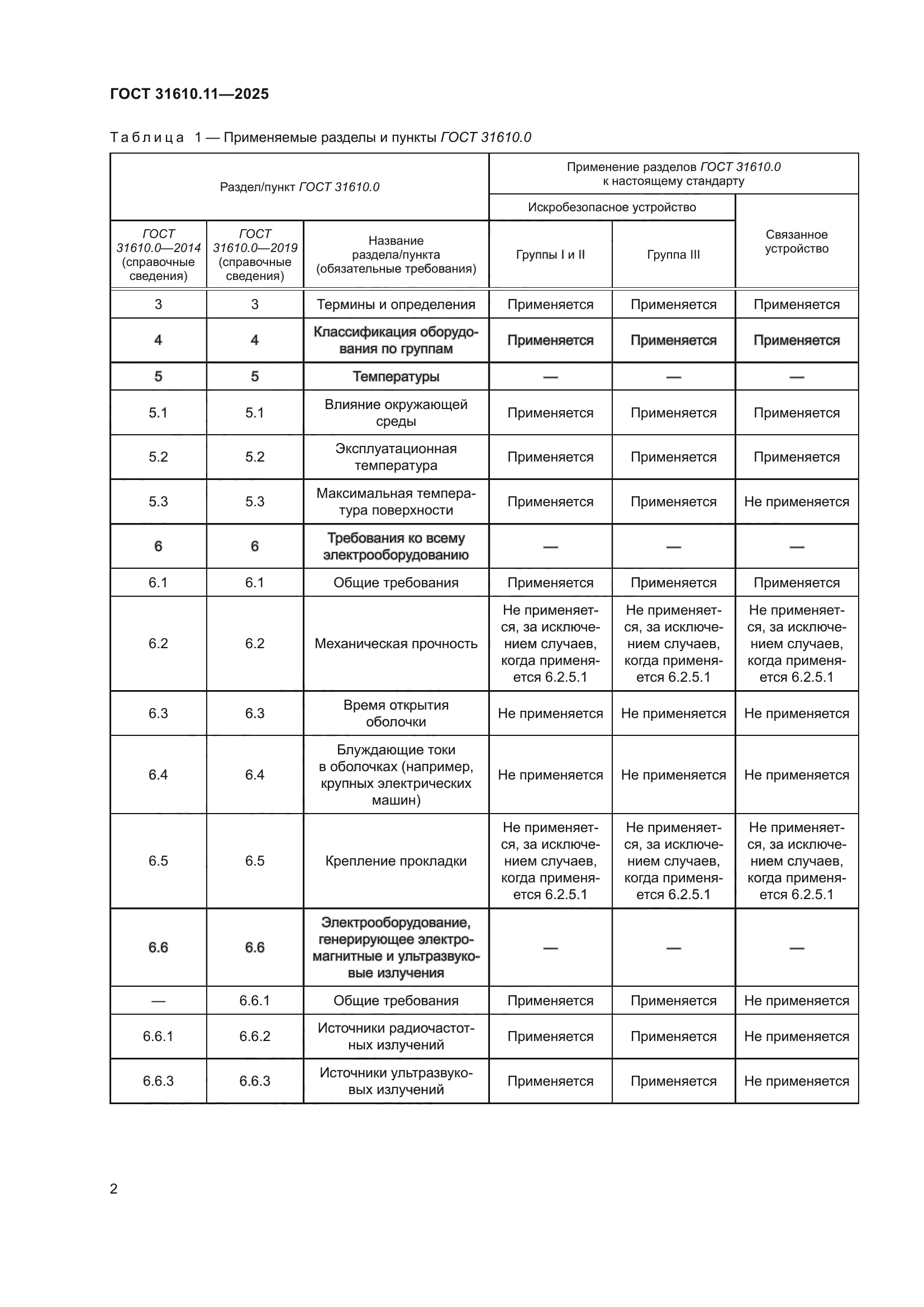 ГОСТ 31610.11—2025

Таблица 1 — Применяемые разделы и пункты ГОСТ 31610.0

| Раздел/пункт ГОСТ 31610.0 | | | Применение разделов ГОСТ 31610.0 к настоящему стандарту | | |
|---|---|---|---|---|---|
| | | | Искробезопасное устройство | | Связанное устройство |
| ГОСТ 31610.0—2014 (справочные сведения) | ГОСТ 31610.0—2019 (справочные сведения) | Название раздела/пункта (обязательные требования) | Группы I и II | Группа III | |
| 3 | 3 | Термины и определения | Применяется | Применяется | Применяется |
| 4 | 4 | Классификация оборудования по группам | Применяется | Применяется | Применяется |
| 5 | 5 | Температуры | — | — | — |
| 5.1 | 5.1 | Влияние окружающей среды | Применяется | Применяется | Применяется |
| 5.2 | 5.2 | Эксплуатационная температура | Применяется | Применяется | Применяется |
| 5.3 | 5.3 | Максимальная температура поверхности | Применяется | Применяется | Не применяется |
| 6 | 6 | Требования ко всему электрооборудованию | — | — | — |
| 6.1 | 6.1 | Общие требования | Применяется | Применяется | Применяется |
| 6.2 | 6.2 | Механическая прочность | Не применяется, за исключением случаев, когда применяется 6.2.5.1 | Не применяется, за исключением случаев, когда применяется 6.2.5.1 | Не применяется, за исключением случаев, когда применяется 6.2.5.1 |
| 6.3 | 6.3 | Время открытия оболочки | Не применяется | Не применяется | Не применяется |
| 6.4 | 6.4 | Блуждающие токи в оболочках (например, крупных электрических машин) | Не применяется | Не применяется | Не применяется |
| 6.5 | 6.5 | Крепление прокладки | Не применяется, за исключением случаев, когда применяется 6.2.5.1 | Не применяется, за исключением случаев, когда применяется 6.2.5.1 | Не применяется, за исключением случаев, когда применяется 6.2.5.1 |
| 6.6 | 6.6 | Электрооборудование, генерирующее электромагнитные и ультразвуковые излучения | — | — | — |
| — | 6.6.1 | Общие требования | Применяется | Применяется | Не применяется |
| 6.6.1 | 6.6.2 | Источники радиочастотных излучений | Применяется | Применяется | Не применяется |
| 6.6.3 | 6.6.3 | Источники ультразвуковых излучений | Применяется | Применяется | Не применяется |

2